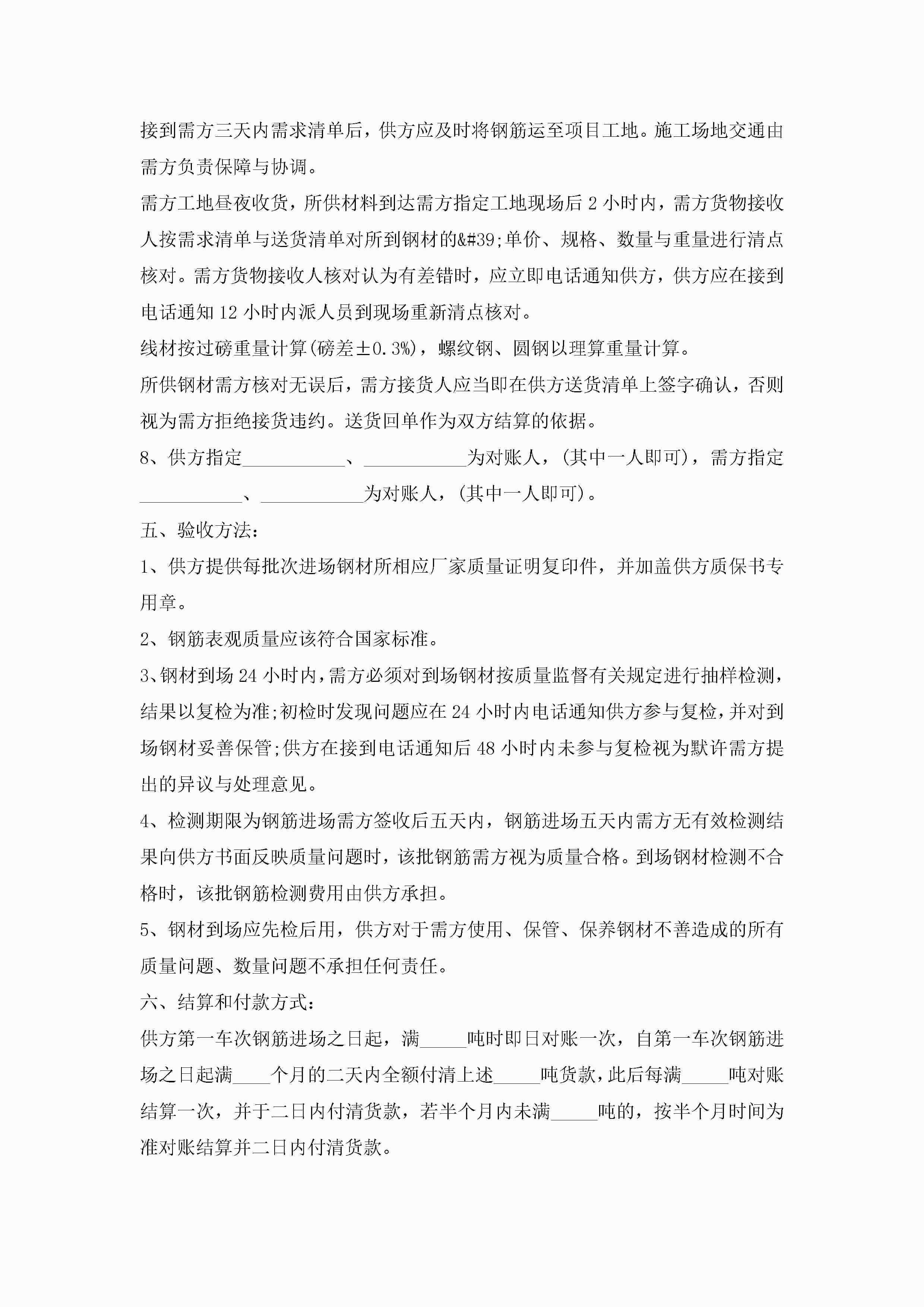 接到需方三天内需求清单后，供方应及时将钢筋运至项目工地。施工场地交通由需方负责保障与协调。

需方工地昼夜收货，所供材料到达需方指定工地现场后 2 小时内，需方货物接收人按需求清单与送货清单对所到钢材的&#39;单价、规格、数量与重量进行清点核对。需方货物接收人核对认为有差错时，应立即电话通知供方，供方应在接到电话通知 12 小时内派人员到现场重新清点核对。

线材按过磅重量计算(磅差±0.3%)，螺纹钢、圆钢以理算重量计算。

所供钢材需方核对无误后，需方接货人应当即在供方送货清单上签字确认，否则视为需方拒绝接货违约。送货回单作为双方结算的依据。

8、供方指定___________、___________为对账人，(其中一人即可)，需方指定___________、___________为对账人，(其中一人即可)。

五、验收方法：

1、供方提供每批次进场钢材所相应厂家质量证明复印件，并加盖供方质保书专用章。

2、钢筋表观质量应该符合国家标准。

3、钢材到场 24 小时内，需方必须对到场钢材按质量监督有关规定进行抽样检测，结果以复检为准;初检时发现问题应在 24 小时内电话通知供方参与复检，并对到场钢材妥善保管;供方在接到电话通知后 48 小时内未参与复检视为默许需方提出的异议与处理意见。

4、检测期限为钢筋进场需方签收后五天内，钢筋进场五天内需方无有效检测结果向供方书面反映质量问题时，该批钢筋需方视为质量合格。到场钢材检测不合格时，该批钢筋检测费用由供方承担。

5、钢材到场应先检后用，供方对于需方使用、保管、保养钢材不善造成的所有质量问题、数量问题不承担任何责任。

六、结算和付款方式：

供方第一车次钢筋进场之日起，满_____吨时即日对账一次，自第一车次钢筋进场之日起满____个月的二天内全额付清上述_____吨货款，此后每满_____吨对账结算一次，并于二日内付清货款，若半个月内未满_____吨的，按半个月时间为准对账结算并二日内付清货款。